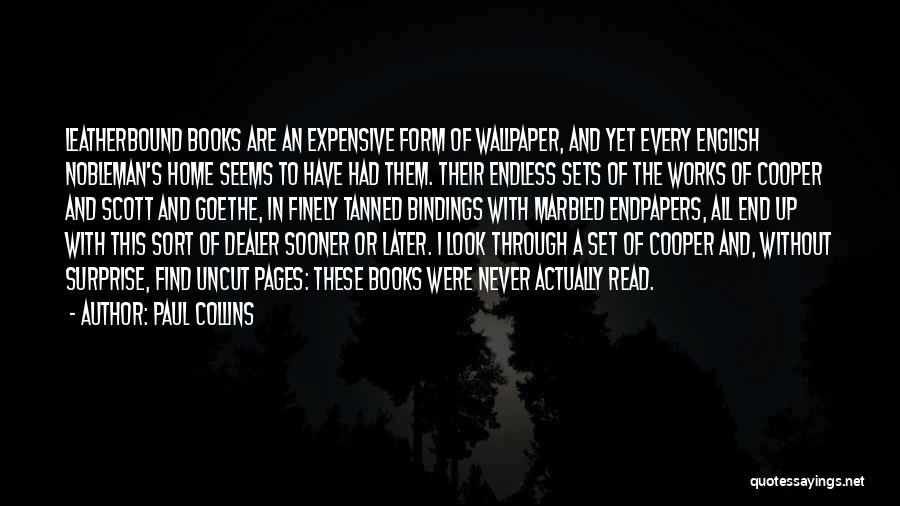 LEATHERBOUND BOOKS ARE AN EXPENSIVE FORM OF WALLPAPER, AND YET EVERY ENGLISH NOBLEMAN'S HOME SEEMS TO HAVE HAD THEM. THEIR ENDLESS SETS OF THE WORKS OF COOPER AND SCOTT AND GOETHE, IN FINELY TANNED BINDINGS WITH MARBLED ENDPAPERS, ALL END UP WITH THIS SORT OF DEALER SOONER OR LATER. I LOOK THROUGH A SET OF COOPER AND, WITHOUT SURPRISE, FIND UNCUT PAGES: THESE BOOKS WERE NEVER ACTUALLY READ.

- AUTHOR: PAUL COLLINS

quotessayings.net